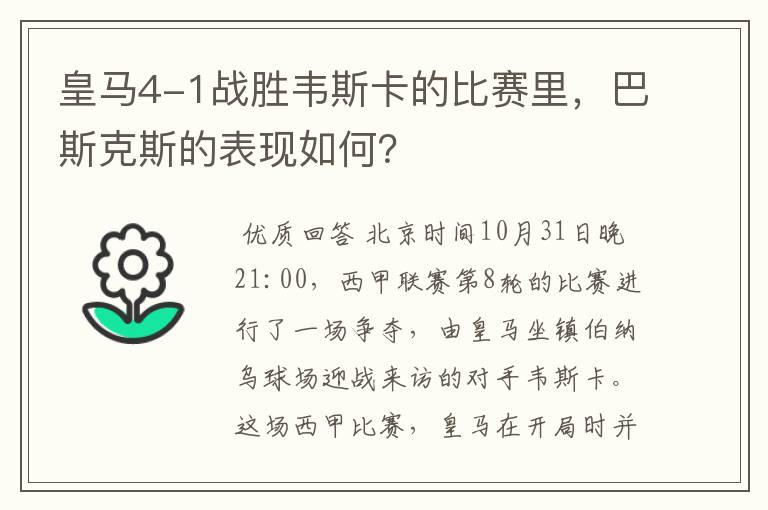 皇马4-1战胜韦斯卡的比赛里，巴斯克斯的表现如何？

优质回答 北京时间10月31日晚21:00，西甲联赛第8轮的比赛进行了一场争夺，由皇马坐镇伯纳乌球场迎战来访的对手韦斯卡。这场西甲比赛，皇马在开局时并